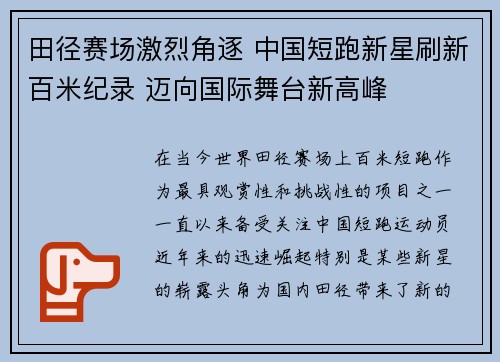 田径赛场激烈角逐 中国短跑新星刷新百米纪录 迈向国际舞台新高峰

在当今世界田径赛场上百米短跑作为最具观赏性和挑战性的项目之一一直以来备受关注中国短跑运动员近年来的迅速崛起特别是某些新星的崭露头角为国内田径带来了新的